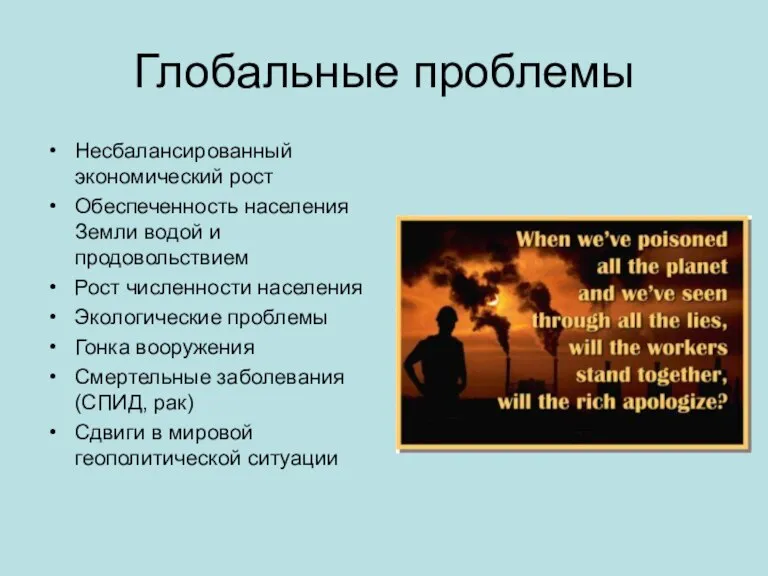 Глобальные проблемы

• Несбалансированный экономический рост
• Обеспеченность населения Земли водой и продовольствием
• Рост численности населения
• Экологические проблемы
• Гонка вооружения
• Смертельные заболевания (СПИД, рак)
• Сдвиги в мировой геополитической ситуации

When we've poisoned all the planet and we've seen through all the lies, will the workers stand together, will the rich apologize?